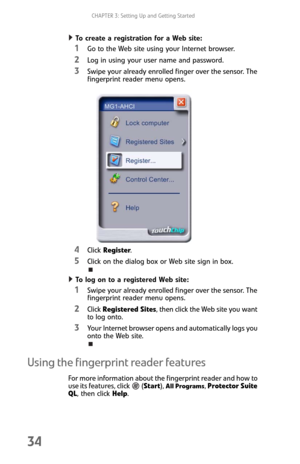 CHAPTER 3: Setting Up and Getting Started

To create a registration for a Web site:

1 Go to the Web site using your Internet browser.

2 Log in using your user name and password.

3 Swipe your already enrolled finger over the sensor. The fingerprint reader menu opens.

MG1-AHCI

Lock computer

Registered Sites

Register...

Control Center...

Help

TouchChip

4 Click **Register**.

5 Click on the dialog box or Web site sign in box.

To log on to a registered Web site:

1 Swipe your already enrolled finger over the sensor. The fingerprint reader menu opens.

2 Click **Registered Sites**, then click the Web site you want to log onto.

3 Your Internet browser opens and automatically logs you onto the Web site.

Using the fingerprint reader features

For more information about the fingerprint reader and how to use its features, click (**Start**), **All Programs**, **Protector Suite QL**, then click **Help**.

34